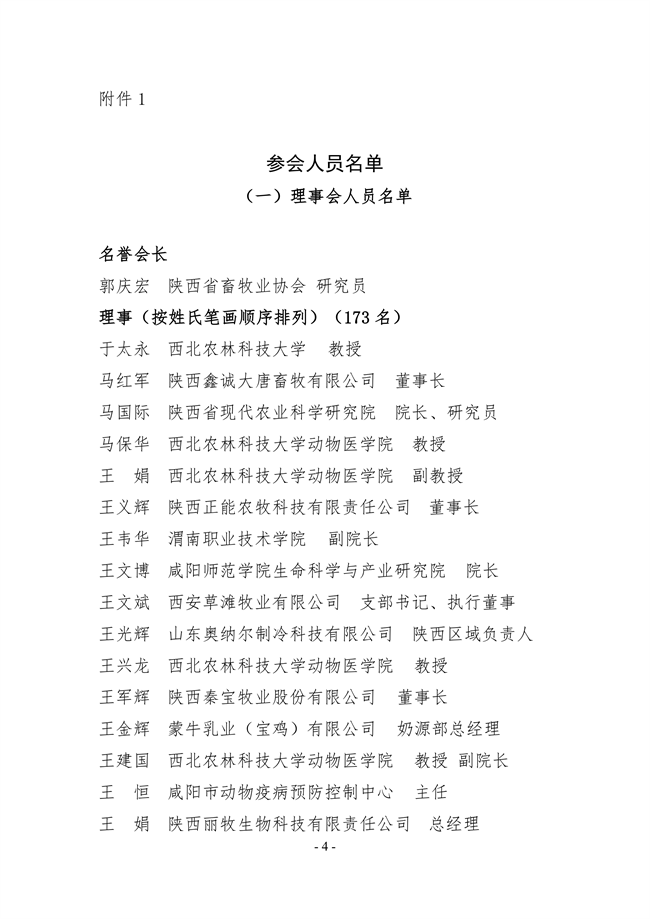 附件1

参会人员名单

（一）理事会人员名单

名誉会长

郭庆宏　陕西省畜牧业协会 研究员

理事（按姓氏笔画顺序排列）（173名）

于太永　西北农林科技大学　教授

马红军　陕西鑫诚大唐畜牧有限公司　董事长

马国际　陕西省现代农业科学研究院　院长、研究员

马保华　西北农林科技大学动物医学院　教授

王　娟　西北农林科技大学动物医学院　副教授

王义辉　陕西正能农牧科技有限责任公司　董事长

王韦华　渭南职业技术学院　副院长

王文博　咸阳师范学院生命科学与产业研究院　院长

王文斌　西安草滩牧业有限公司　支部书记、执行董事

王光辉　山东奥纳尔制冷科技有限公司　陕西区域负责人

王兴龙　西北农林科技大学动物医学院　教授

王军辉　陕西秦宝牧业股份有限公司　董事长

王金辉　蒙牛乳业（宝鸡）有限公司　奶源部总经理

王建国　西北农林科技大学动物医学院　教授 副院长

王　恒　咸阳市动物疫病预防控制中心　主任

王　娟　陕西丽牧生物科技有限责任公司　总经理

- 4 -